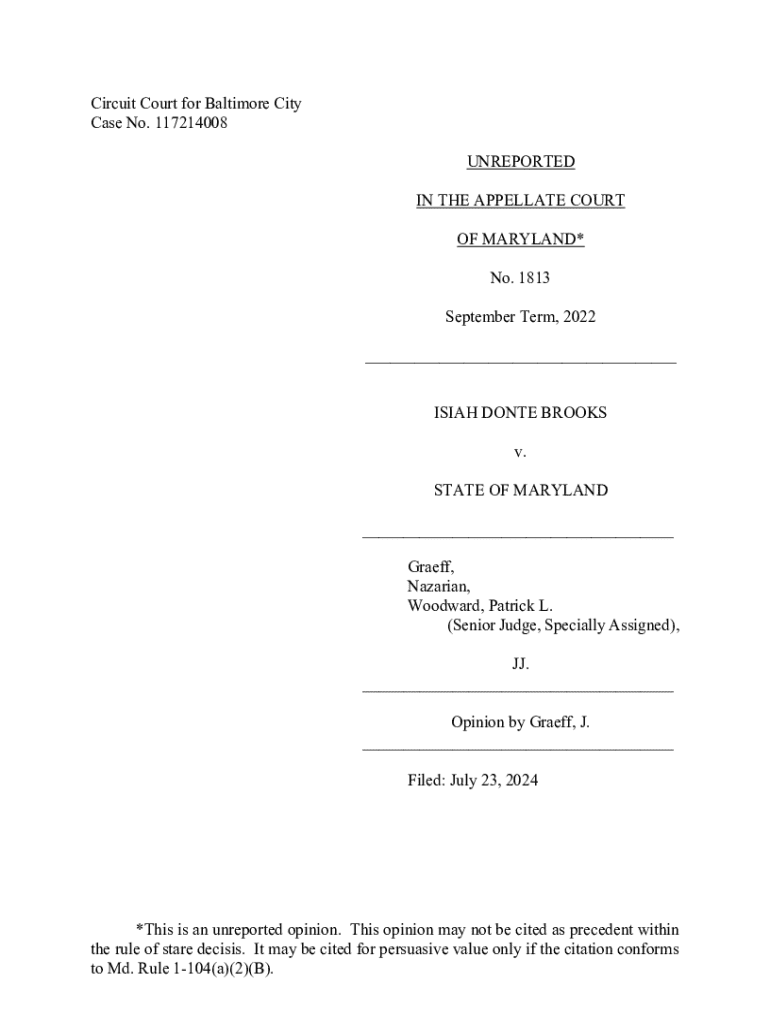 Circuit Court for Baltimore City
Case No. 117214008

UNREPORTED

IN THE APPELLATE COURT

OF MARYLAND*

No. 1813

September Term, 2022

ISIAH DONTE BROOKS

v.

STATE OF MARYLAND

Graeff,
Nazarian,
Woodward, Patrick L.
(Senior Judge, Specially Assigned),

JJ.

Opinion by Graeff, J.

Filed: July 23, 2024

*This is an unreported opinion. This opinion may not be cited as precedent within the rule of stare decisis. It may be cited for persuasive value only if the citation conforms to Md. Rule 1-104(a)(2)(B).